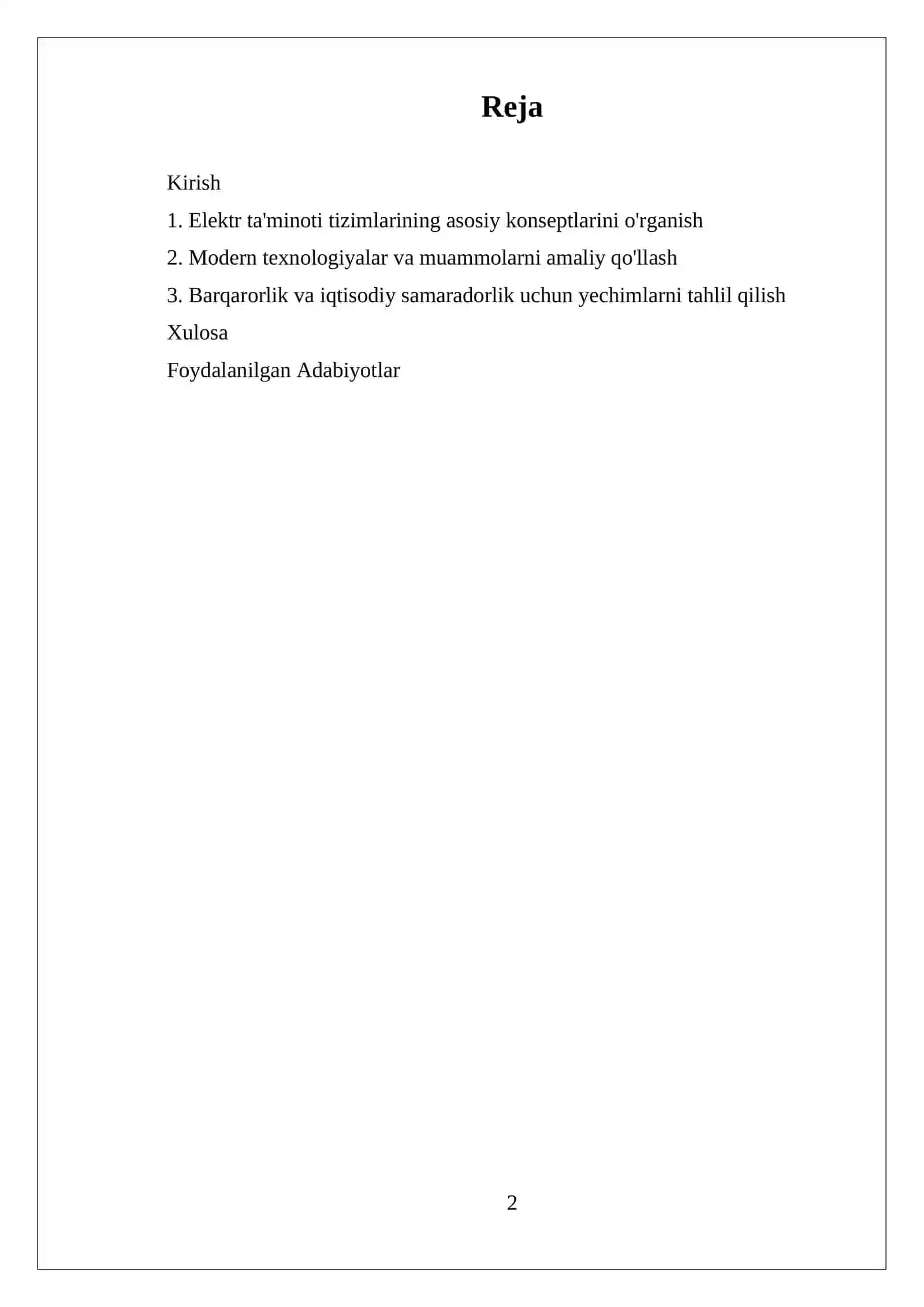 Reja

Kirish

1. Elektr ta'minoti tizimlarining asosiy konseptlarini o'rganish

2. Modern texnologiyalar va muammolarni amaliy qo'llash

3. Barqarorlik va iqtisodiy samaradorlik uchun yechimlarni tahlil qilish

Xulosa

Foydalanilgan Adabiyotlar

2